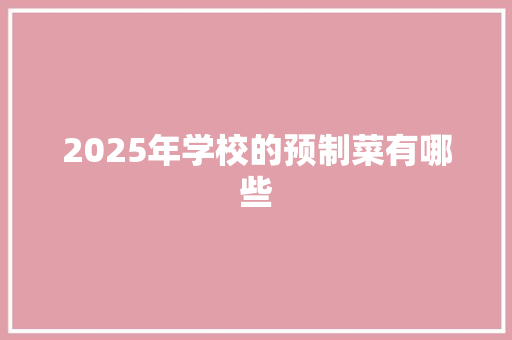 2025年学校的预制菜有哪些